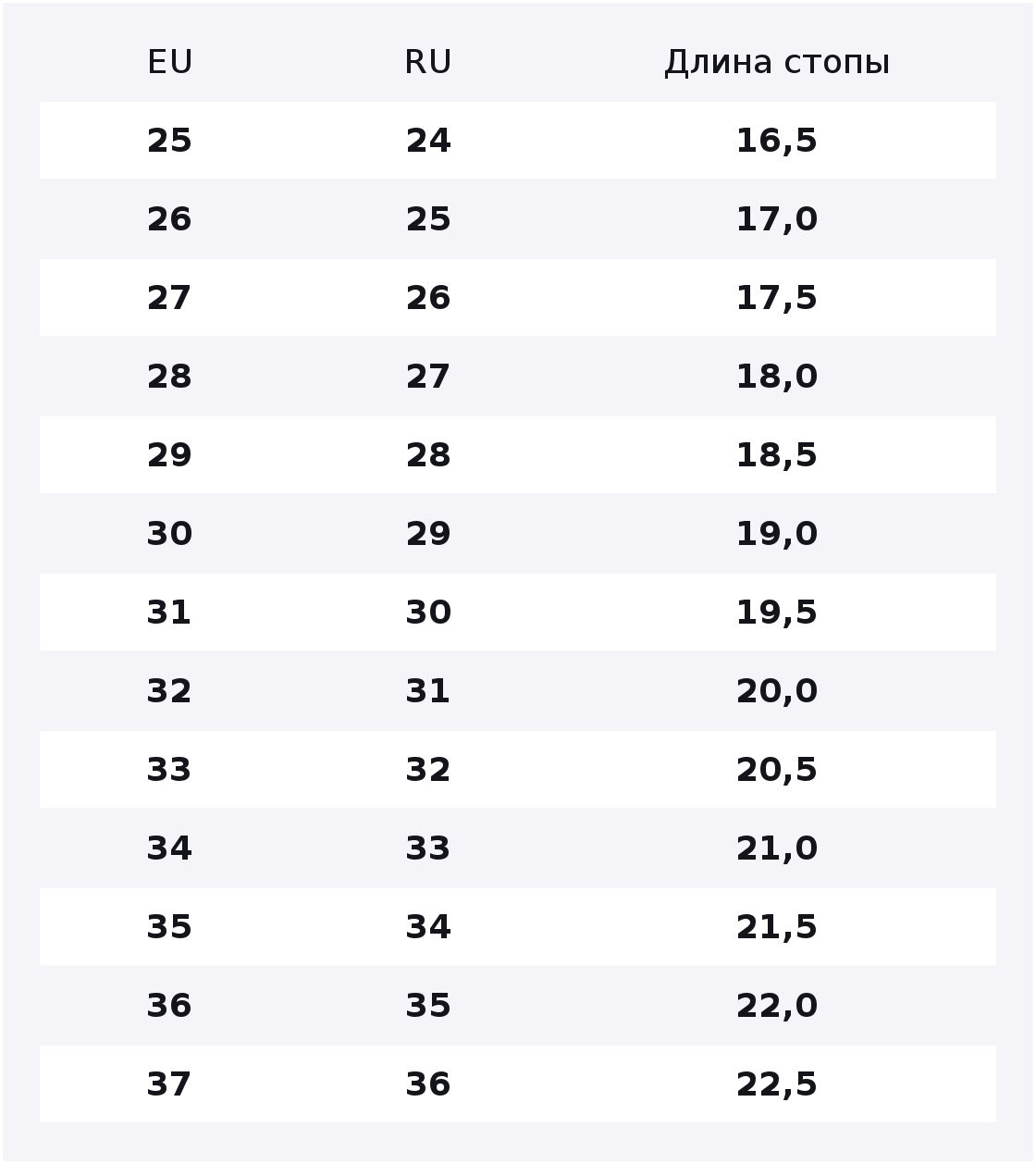 | EU | RU | Длина стопы |
|---|---|---|
| 25 | 24 | 16,5 |
| 26 | 25 | 17,0 |
| 27 | 26 | 17,5 |
| 28 | 27 | 18,0 |
| 29 | 28 | 18,5 |
| 30 | 29 | 19,0 |
| 31 | 30 | 19,5 |
| 32 | 31 | 20,0 |
| 33 | 32 | 20,5 |
| 34 | 33 | 21,0 |
| 35 | 34 | 21,5 |
| 36 | 35 | 22,0 |
| 37 | 36 | 22,5 |